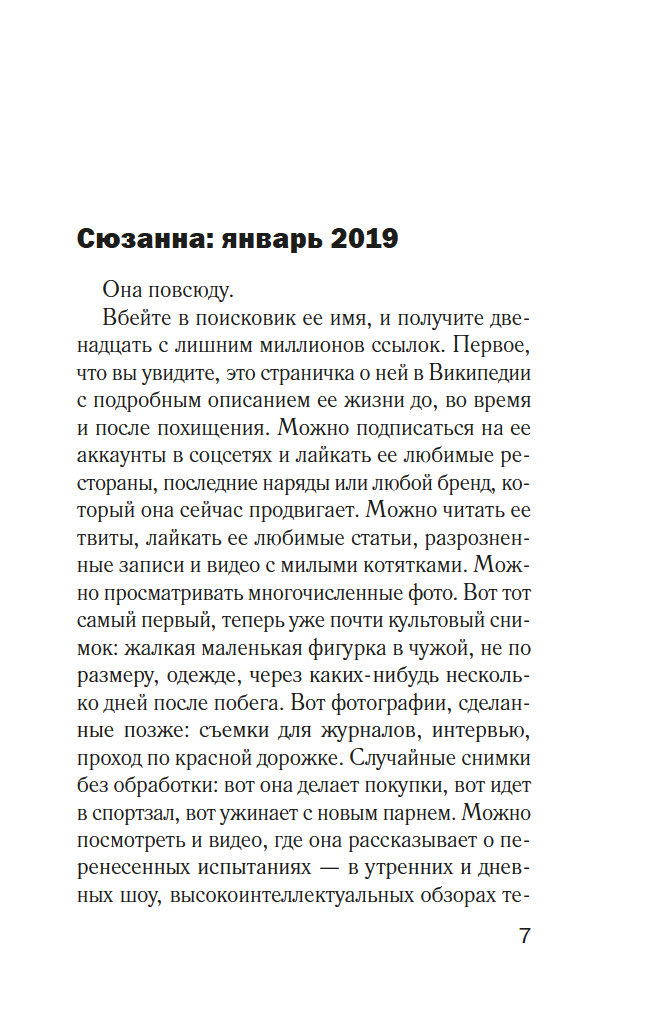 Сюзанна: январь 2019

Она повсюду.

Вбейте в поисковик ее имя, и получите двенадцать с лишним миллионов ссылок. Первое, что вы увидите, это страничка о ней в Википедии с подробным описанием ее жизни до, во время и после похищения. Можно подписаться на ее аккаунты в соцсетях и лайкать ее любимые рестораны, последние наряды или любой бренд, который она сейчас продвигает. Можно читать ее твиты, лайкать ее любимые статьи, разрозненные записи и видео с милыми котятками. Можно просматривать многочисленные фото. Вот тот самый первый, теперь уже почти культовый снимок: жалкая маленькая фигурка в чужой, не по размеру, одежде, через каких-нибудь несколько дней после побега. Вот фотографии, сделанные позже: съемки для журналов, интервью, проход по красной дорожке. Случайные снимки без обработки: вот она делает покупки, вот идет в спортзал, вот ужинает с новым парнем. Можно посмотреть и видео, где она рассказывает о перенесенных испытаниях — в утренних и дневных шоу, высокоинтеллектуальных обзорах те-

7